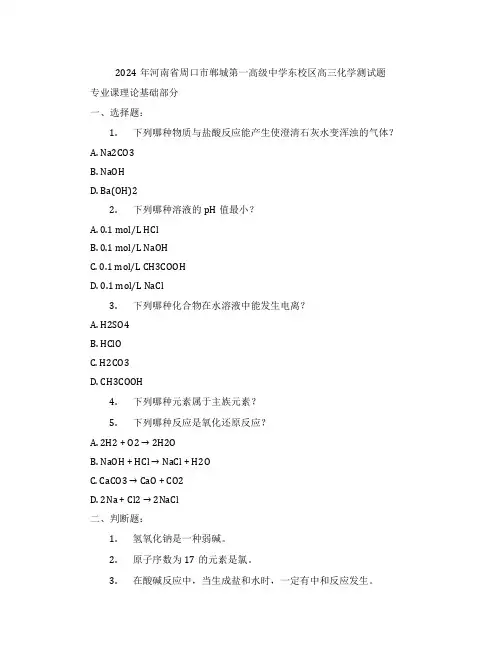 2024 年河南省周口市郸城第一高级中学东校区高三化学测试题

专业课理论基础部分

一、选择题：

1. 下列哪种物质与盐酸反应能产生使澄清石灰水变浑浊的气体？

A. Na2CO3

B. NaOH

D. Ba(OH)2

2. 下列哪种溶液的 pH 值最小？

A. 0.1 mol/L HCl

B. 0.1 mol/L NaOH

C. 0.1 mol/L CH3COOH

D. 0.1 mol/L NaCl

3. 下列哪种化合物在水溶液中能发生电离？

A. H2SO4

B. HClO

C. H2CO3

D. CH3COOH

4. 下列哪种元素属于主族元素？

5. 下列哪种反应是氧化还原反应？

A. 2H2 + O2 → 2H2O

B. NaOH + HCl → NaCl + H2O

C. CaCO3 → CaO + CO2

D. 2Na + Cl2 → 2NaCl

二、判断题：

1. 氢氧化钠是一种弱碱。

2. 原子序数为 17 的元素是氯。

3. 在酸碱反应中，当生成盐和水时，一定有中和反应发生。